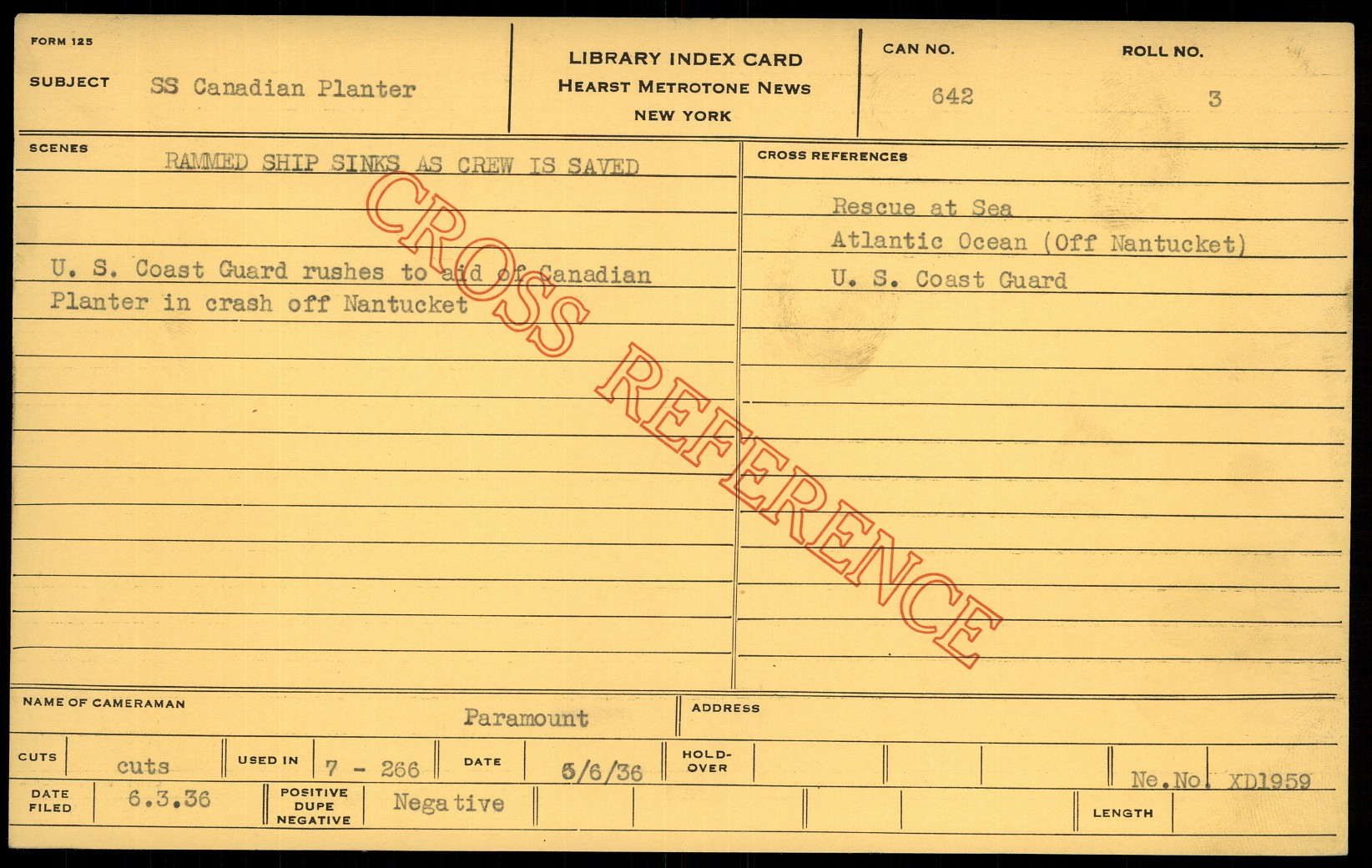 FORM 125

SUBJECT SS Canadian Planter

LIBRARY INDEX CARD
HEARST METROTONE NEWS
NEW YORK

CAN NO.
642

ROLL NO.
3

SCENES
RAMMED SHIP SINKS AS CREW IS SAVED

U. S. Coast Guard rushes to aid of Canadian Planter in crash off Nantucket

CROSS REFERENCES
Rescue at Sea
Atlantic Ocean (Off Nantucket)
U. S. Coast Guard

NAME OF CAMERAMAN
Paramount

ADDRESS

CUTS cuts
USED IN 7 - 266
DATE 5/6/36
HOLD-OVER

Ne.No. XD1959

DATE FILED 6.3.36
POSITIVE DUPE NEGATIVE Negative

LENGTH

CROSS REFERENCE